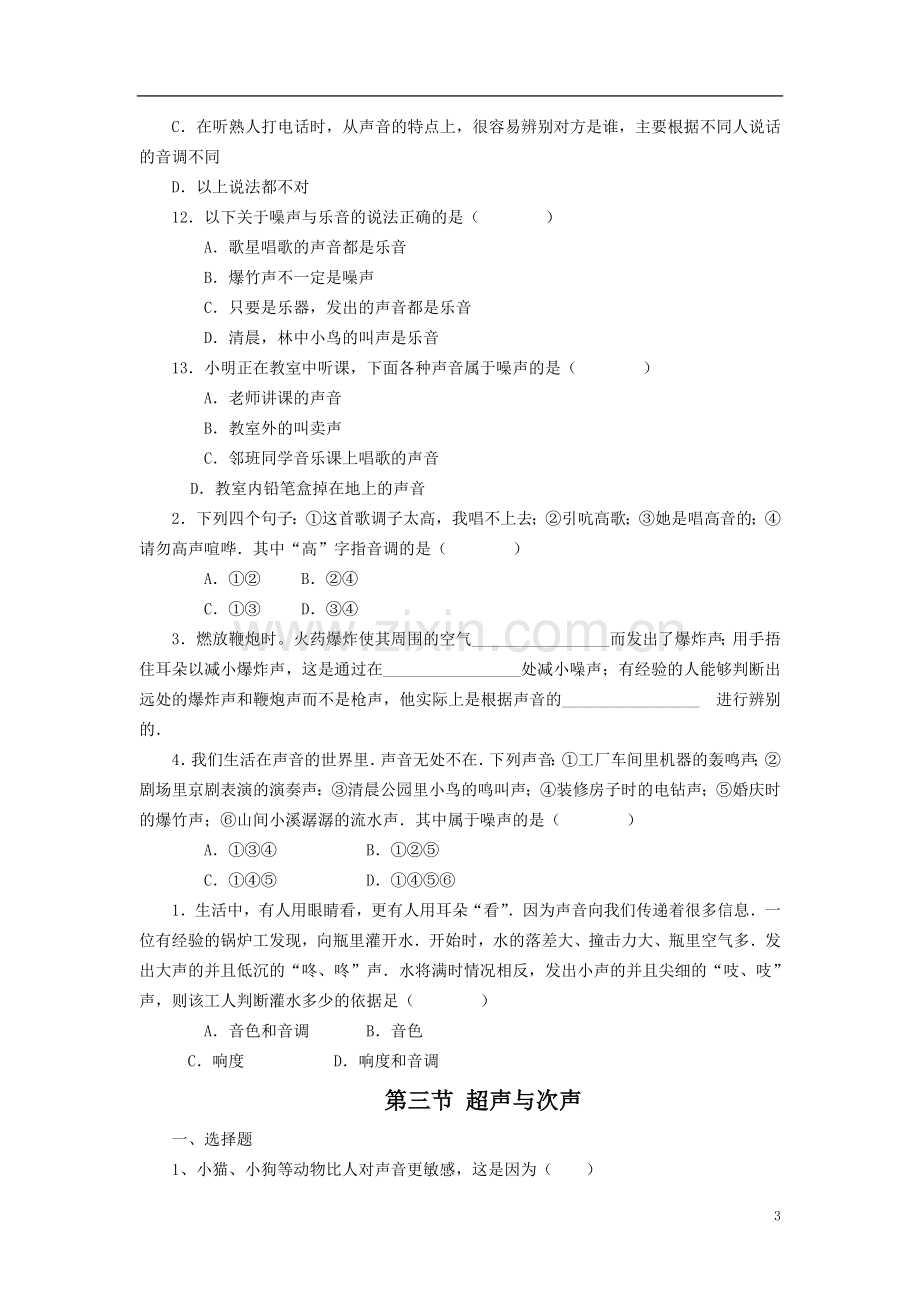 C．在听熟人打电话时，从声音的特点上，很容易辨别对方是谁，主要根据不同人说话的音调不同

D．以上说法都不对

12．以下关于噪声与乐音的说法正确的是（ ）

A．歌星唱歌的声音都是乐音

B．爆竹声不一定是噪声

C．只要是乐器，发出的声音都是乐音

D．清晨，林中小鸟的叫声是乐音

13．小明正在教室中听课，下面各种声音属于噪声的是（ ）

A．老师讲课的声音

B．教室外的叫卖声

C．邻班同学音乐课上唱歌的声音

D．教室内铅笔盒掉在地上的声音

2．下列四个句子：①这首歌调子太高，我唱不上去；②引吭高歌；③她是唱高音的；④请勿高声喧哗．其中“高”字指音调的是（ ）

A．①② B．②④

C．①③ D．③④

3．燃放鞭炮时．火药爆炸使其周围的空气____而发出了爆炸声；用手捂住耳朵以减小爆炸声，这是通过在____处减小噪声；有经验的人能够判断出远处的爆炸声和鞭炮声而不是枪声，他实际上是根据声音的____ 进行辨别的．

4．我们生活在声音的世界里．声音无处不在．下列声音：①工厂车间里机器的轰鸣声；②剧场里京剧表演的演奏声；③清晨公园里小鸟的鸣叫声；④装修房子时的电钻声；⑤婚庆时的爆竹声；⑥山间小溪潺潺的流水声．其中属于噪声的是（ ）

A．①③④ B．①②⑤

C．①④⑤ D．①④⑤⑥

1．生活中，有人用眼睛看，更有人用耳朵“看”．因为声音向我们传递着很多信息．一位有经验的锅炉工发现，向瓶里灌开水．开始时，水的落差大、撞击力大、瓶里空气多．发出大声的并且低沉的“咚、咚”声．水将满时情况相反，发出小声的并且尖细的“吱、吱”声，则该工人判断灌水多少的依据足（ ）

A．音色和音调 B．音色

C．响度 D．响度和音调

第三节 超声与次声

一、选择题

1、小猫、小狗等动物比人对声音更敏感，这是因为（ ）

3

www.zixin.com.cn